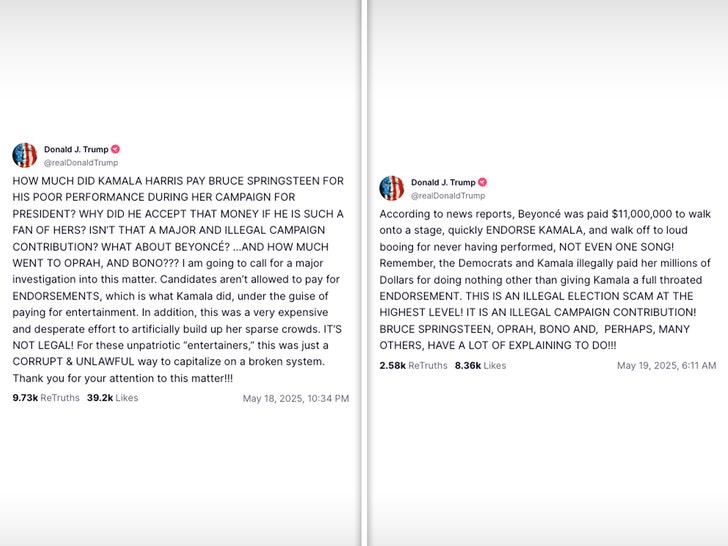 Donald J. Trump
@realDonaldTrump

HOW MUCH DID KAMALA HARRIS PAY BRUCE SPRINGSTEEN FOR HIS POOR PERFORMANCE DURING HER CAMPAIGN FOR PRESIDENT? WHY DID HE ACCEPT THAT MONEY IF HE IS SUCH A FAN OF HERS? ISN'T THAT A MAJOR AND ILLEGAL CAMPAIGN CONTRIBUTION? WHAT ABOUT BEYONCÉ? ...AND HOW MUCH WENT TO OPRAH, AND BONO??? I am going to call for a major investigation into this matter. Candidates aren't allowed to pay for ENDORSEMENTS, which is what Kamala did, under the guise of paying for entertainment. In addition, this was a very expensive and desperate effort to artificially build up her sparse crowds. IT'S NOT LEGAL! For these unpatriotic "entertainers," this was just a CORRUPT & UNLAWFUL way to capitalize on a broken system. Thank you for your attention to this matter!!!

9.73k ReTruths 39.2k Likes May 18, 2025, 10:34 PM

Donald J. Trump
@realDonaldTrump

According to news reports, Beyoncé was paid $11,000,000 to walk onto a stage, quickly ENDORSE KAMALA, and walk off to loud booing for never having performed, NOT EVEN ONE SONG! Remember, the Democrats and Kamala illegally paid her millions of Dollars for doing nothing other than giving Kamala a full throated ENDORSEMENT. THIS IS AN ILLEGAL ELECTION SCAM AT THE HIGHEST LEVEL! IT IS AN ILLEGAL CAMPAIGN CONTRIBUTION! BRUCE SPRINGSTEEN, OPRAH, BONO AND, PERHAPS, MANY OTHERS, HAVE A LOT OF EXPLAINING TO DO!!!

2.58k ReTruths 8.36k Likes May 19, 2025, 6:11 AM